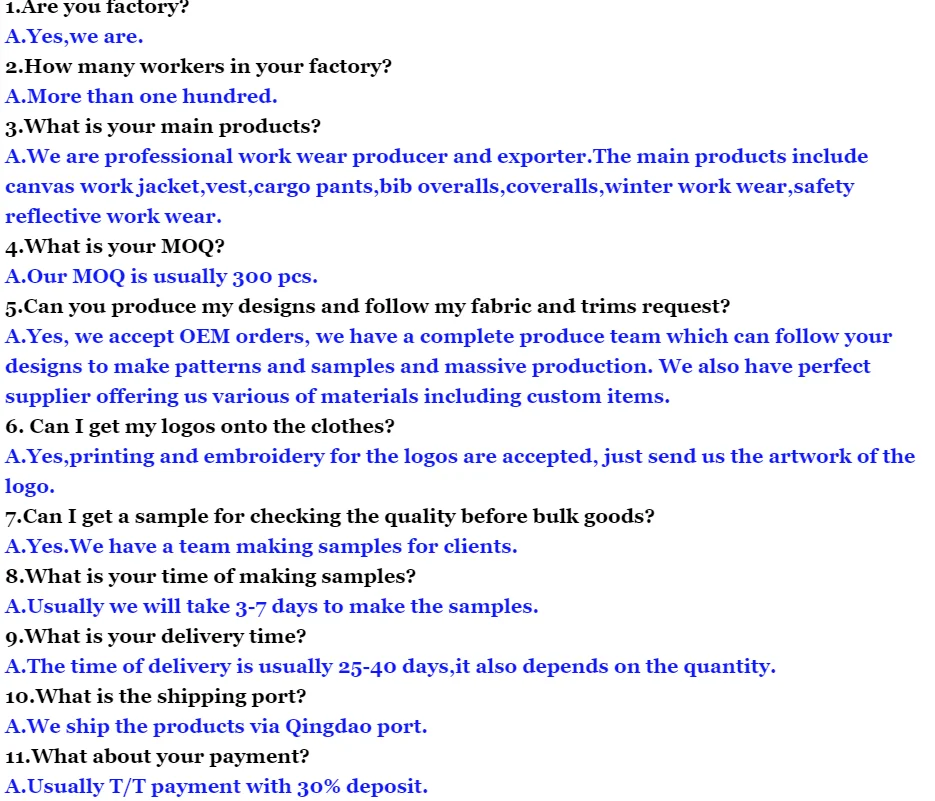 1.Are you factory?
A.Yes,we are.
2.How many workers in your factory?
A.More than one hundred.
3.What is your main products?
A.We are professional work wear producer and exporter.The main products include canvas work jacket,vest,cargo pants,bib overalls,coveralls,winter work wear,safety reflective work wear.
4.What is your MOQ?
A.Our MOQ is usually 300 pcs.
5.Can you produce my designs and follow my fabric and trims request?
A.Yes, we accept OEM orders, we have a complete produce team which can follow your designs to make patterns and samples and massive production. We also have perfect supplier offering us various of materials including custom items.
6. Can I get my logos onto the clothes?
A.Yes,printing and embroidery for the logos are accepted, just send us the artwork of the logo.
7.Can I get a sample for checking the quality before bulk goods?
A.Yes.We have a team making samples for clients.
8.What is your time of making samples?
A.Usually we will take 3-7 days to make the samples.
9.What is your delivery time?
A.The time of delivery is usually 25-40 days,it also depends on the quantity.
10.What is the shipping port?
A.We ship the products via Qingdao port.
11.What about your payment?
A.Usually T/T payment with 30% deposit.